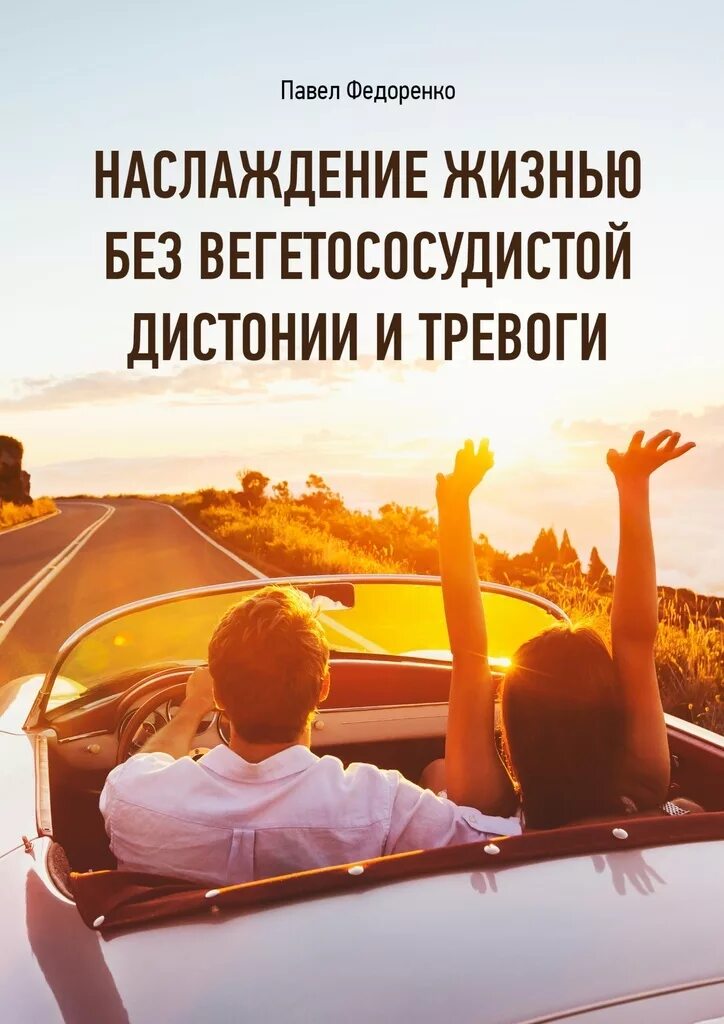 Павел Федоренко

НАСЛАЖДЕНИЕ ЖИЗНЬЮ БЕЗ ВЕГЕТОСОСУДИСТОЙ ДИСТОНИИ И ТРЕВОГИ